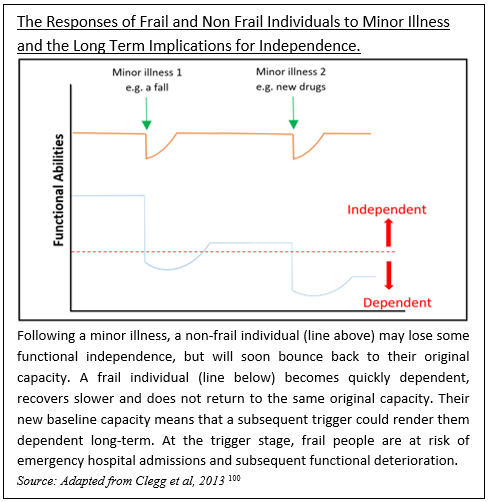 The Responses of Frail and Non Frail Individuals to Minor Illness and the Long Term Implications for Independence.

Minor illness 1
e.g. a fall

Minor illness 2
e.g. new drugs

Functional Abilities

Independent

Dependent

Following a minor illness, a non-frail individual (line above) may lose some functional independence, but will soon bounce back to their original capacity. A frail individual (line below) becomes quickly dependent, recovers slower and does not return to the same original capacity. Their new baseline capacity means that a subsequent trigger could render them dependent long-term. At the trigger stage, frail people are at risk of emergency hospital admissions and subsequent functional deterioration.
Source: Adapted from Clegg et al, 2013 $^{100}$